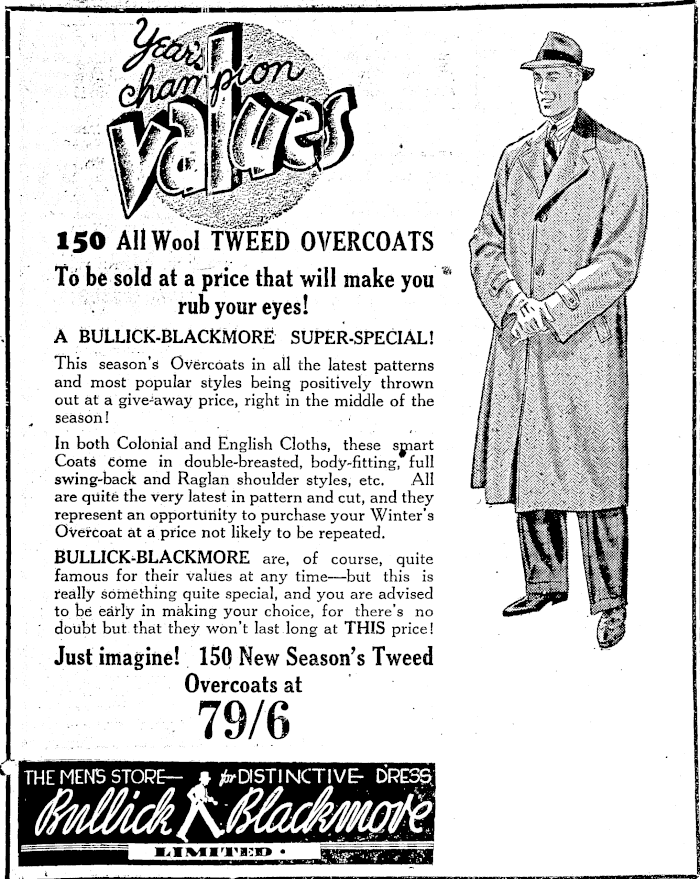 Year's champion values

150 All Wool TWEED OVERCOATS

To be sold at a price that will make you rub your eyes!

A BULLICK-BLACKMORE SUPER-SPECIAL!

This season's Overcoats in all the latest patterns and most popular styles being positively thrown out at a give-away price, right in the middle of the season!

In both Colonial and English Cloths, these smart Coats come in double-breasted, body-fitting, full swing-back and Raglan shoulder styles, etc. All are quite the very latest in pattern and cut, and they represent an opportunity to purchase your Winter's Overcoat at a price not likely to be repeated.

BULLICK-BLACKMORE are, of course, quite famous for their values at any time—but this is really something quite special, and you are advised to be early in making your choice, for there's no doubt but that they won't last long at THIS price!

Just imagine! 150 New Season's Tweed Overcoats at

79/6

THE MEN'S STORE— for DISTINCTIVE DRESS
Bullick Blackmore
LIMITED